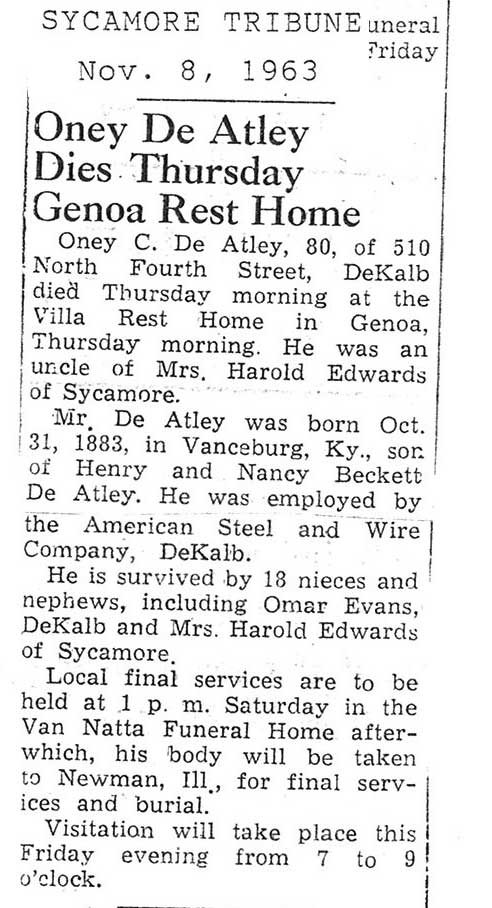 SYCAMORE TRIBUNE
Nov. 8, 1963

uneral
Friday

Oney De Atley Dies Thursday Genoa Rest Home

Oney C. De Atley, 80, of 510 North Fourth Street, DeKalb died Thursday morning at the Villa Rest Home in Genoa, Thursday morning. He was an uncle of Mrs. Harold Edwards of Sycamore.

Mr. De Atley was born Oct. 31, 1883, in Vanceburg, Ky., son of Henry and Nancy Beckett De Atley. He was employed by the American Steel and Wire Company, DeKalb.

He is survived by 18 nieces and nephews, including Omar Evans, DeKalb and Mrs. Harold Edwards of Sycamore.

Local final services are to be held at 1 p. m. Saturday in the Van Natta Funeral Home afterwhich, his body will be taken to Newman, Ill., for final services and burial.

Visitation will take place this Friday evening from 7 to 9 o'clock.